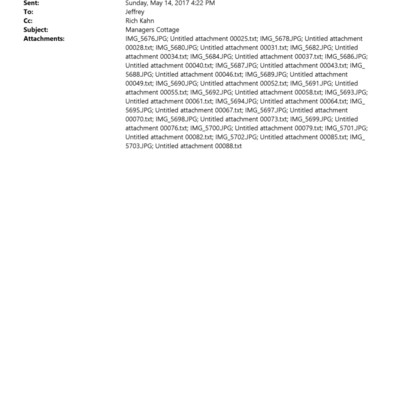 Sent: Sunday, May 14, 2017 4:22 PM
To: Jeffrey
Cc: Rich Kahn
Subject: Managers Cottage
Attachments: IMG_5676.JPG; Untitled attachment 00025.txt; IMG_5678.JPG; Untitled attachment 00028.txt; IMG_5680.JPG; Untitled attachment 00031.txt; IMG_5682.JPG; Untitled attachment 00034.txt; IMG_5684.JPG; Untitled attachment 00037.txt; IMG_5686.JPG; Untitled attachment 00040.txt; IMG_5687.JPG; Untitled attachment 00043.txt; IMG_5688.JPG; Untitled attachment 00046.txt; IMG_5689.JPG; Untitled attachment 00049.txt; IMG_5690.JPG; Untitled attachment 00052.txt; IMG_5691.JPG; Untitled attachment 00055.txt; IMG_5692.JPG; Untitled attachment 00058.txt; IMG_5693.JPG; Untitled attachment 00061.txt; IMG_5694.JPG; Untitled attachment 00064.txt; IMG_5695.JPG; Untitled attachment 00067.txt; IMG_5697.JPG; Untitled attachment 00070.txt; IMG_5698.JPG; Untitled attachment 00073.txt; IMG_5699.JPG; Untitled attachment 00076.txt; IMG_5700.JPG; Untitled attachment 00079.txt; IMG_5701.JPG; Untitled attachment 00082.txt; IMG_5702.JPG; Untitled attachment 00085.txt; IMG_5703.JPG; Untitled attachment 00088.txt